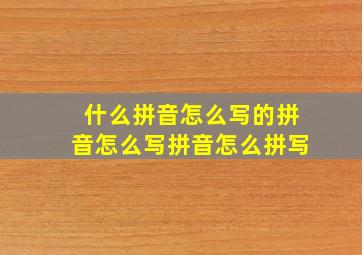 什么拼音怎么写的拼音怎么写拼音怎么拼写